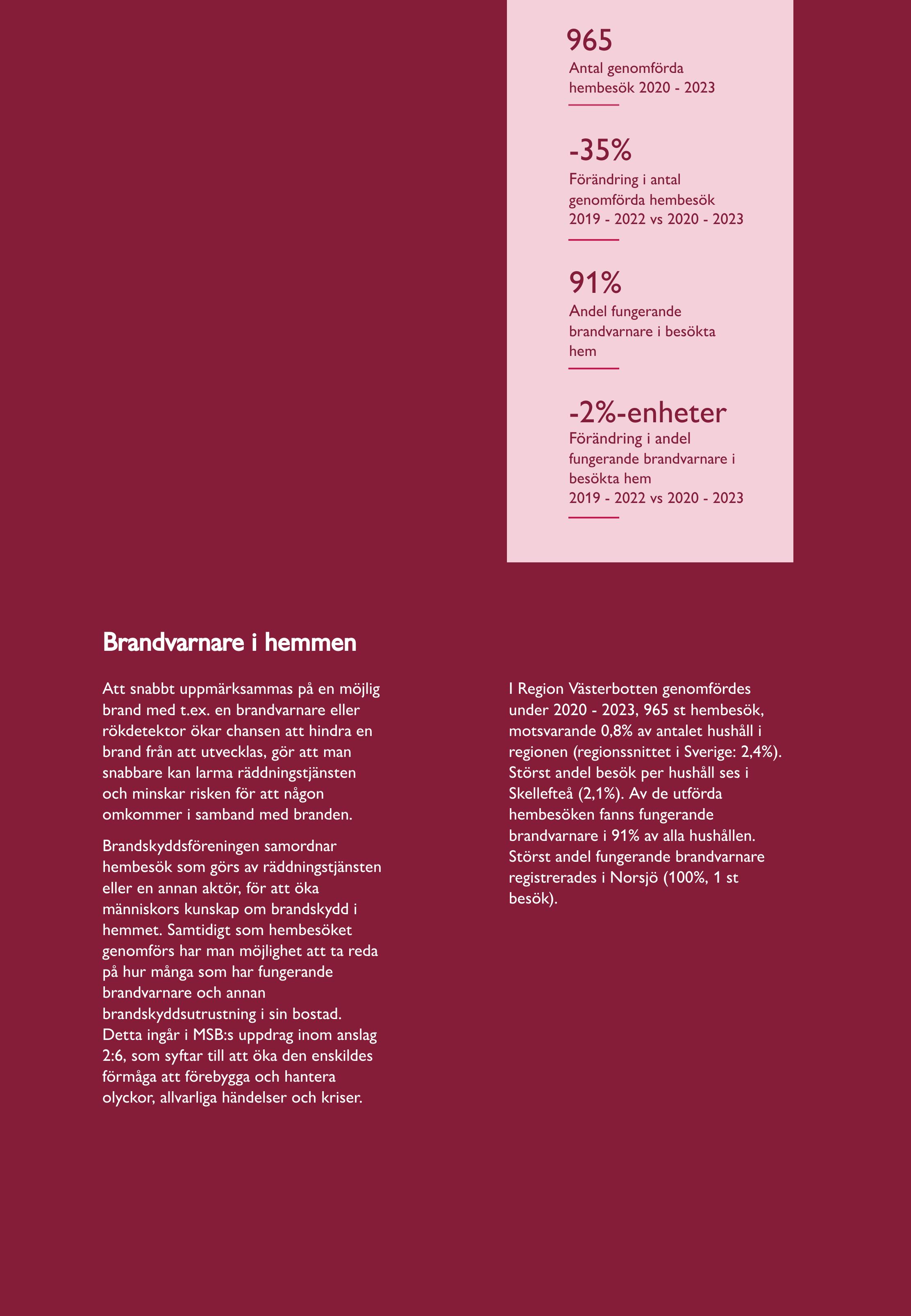 965
Antal genomförda hembesök 2020 - 2023

-35%
Förändring i antal genomförda hembesök 2019 - 2022 vs 2020 - 2023

91%
Andel fungerande brandvarnare i besökta hem

-2%-enheter
Förändring i andel fungerande brandvarnare i besökta hem 2019 - 2022 vs 2020 - 2023

Brandvarnare i hemmen

Att snabbt uppmärksammas på en möjlig brand med t.ex. en brandvarnare eller rökdetektor ökar chansen att hindra en brand från att utvecklas, gör att man snabbare kan larma räddningstjänsten och minskar risken för att någon omkommer i samband med branden.

Brandskyddsföreningen samordnar hembesök som görs av räddningstjänsten eller en annan aktör, för att öka människors kunskap om brandskydd i hemmet. Samtidigt som hembesöket genomförs har man möjlighet att ta reda på hur många som har fungerande brandvarnare och annan brandskyddsutrustning i sin bostad. Detta ingår i MSB:s uppdrag inom anslag 2:6, som syftar till att öka den enskildes förmåga att förebygga och hantera olyckor, allvarliga händelser och kriser.

I Region Västerbotten genomfördes under 2020 - 2023, 965 st hembesök, motsvarande 0,8% av antalet hushåll i regionen (regionssnittet i Sverige: 2,4%). Störst andel besök per hushåll ses i Skellefteå (2,1%). Av de utförda hembesöken fanns fungerande brandvarnare i 91% av alla hushållen. Störst andel fungerande brandvarnare registrerades i Norsjö (100%, 1 st besök).